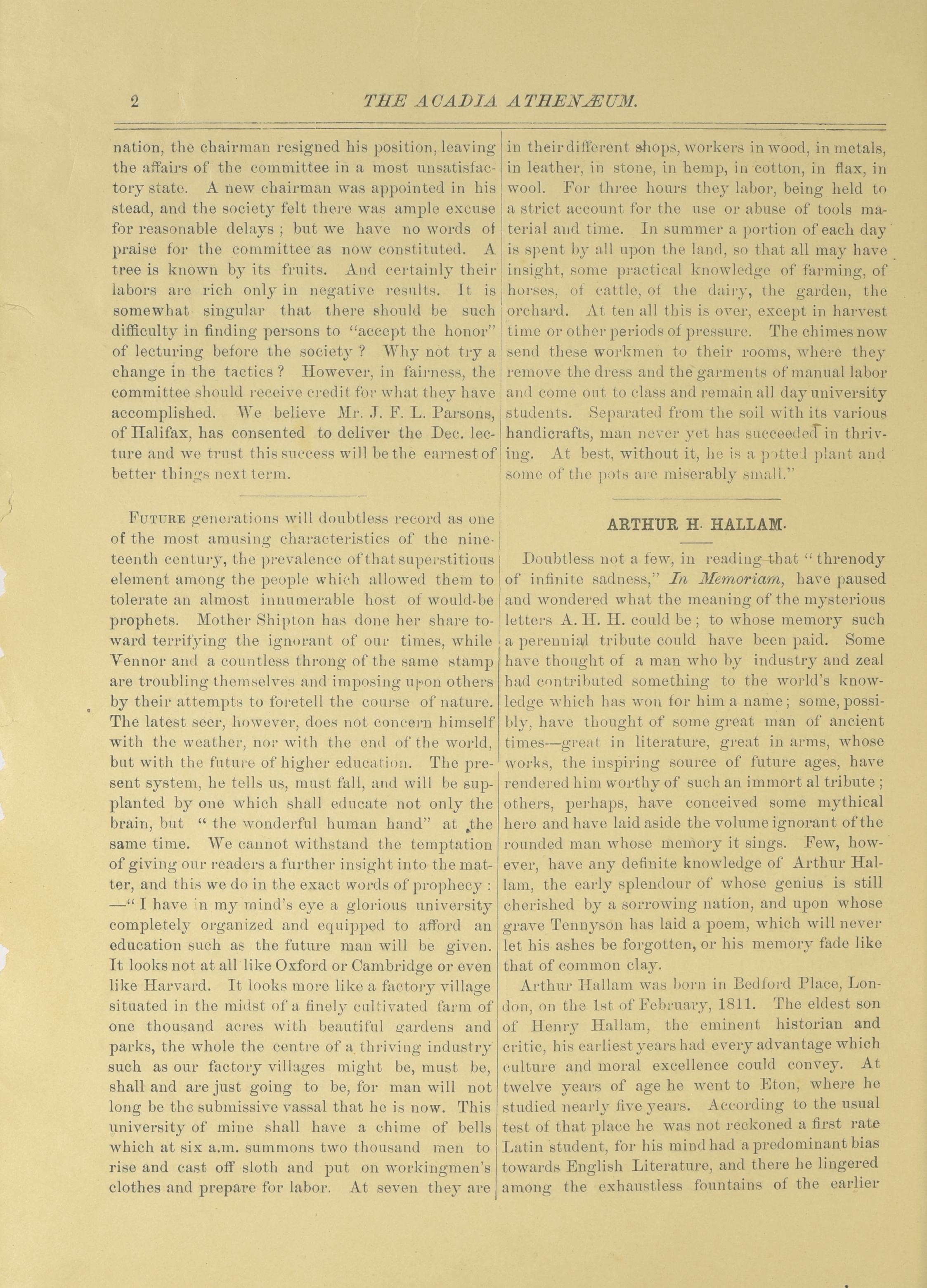 2 THE ACADIA ATHENÆUM.

nation, the chairman resigned his position, leaving the affairs of the committee in a most unsatisfactory state. A new chairman was appointed in his stead, and the society felt there was ample excuse for reasonable delays ; but we have no words of praise for the committee as now constituted. A tree is known by its fruits. And certainly their labors are rich only in negative results. It is somewhat singular that there should be such difficulty in finding persons to "accept the honor" of lecturing before the society ? Why not try a change in the tactics ? However, in fairness, the committee should receive credit for what they have accomplished. We believe Mr. J. F. L. Parsons, of Halifax, has consented to deliver the Dec. lecture and we trust this success will be the earnest of better things next term.

FUTURE generations will doubtless record as one of the most amusing characteristics of the nineteenth century, the prevalence of that superstitious element among the people which allowed them to tolerate an almost innumerable host of would-be prophets. Mother Shipton has done her share toward terrifying the ignorant of our times, while Vennor and a countless throng of the same stamp are troubling themselves and imposing upon others by their attempts to foretell the course of nature. The latest seer, however, does not concern himself with the weather, nor with the end of the world, but with the future of higher education. The present system, he tells us, must fall, and will be supplanted by one which shall educate not only the brain, but " the wonderful human hand" at the same time. We cannot withstand the temptation of giving our readers a further insight into the matter, and this we do in the exact words of prophecy : —" I have in my mind's eye a glorious university completely organized and equipped to afford an education such as the future man will be given. It looks not at all like Oxford or Cambridge or even like Harvard. It looks more like a factory village situated in the midst of a finely cultivated farm of one thousand acres with beautiful gardens and parks, the whole the centre of a thriving industry such as our factory villages might be, must be, shall and are just going to be, for man will not long be the submissive vassal that he is now. This university of mine shall have a chime of bells which at six a.m. summons two thousand men to rise and cast off sloth and put on workingmen's clothes and prepare for labor. At seven they are in their different shops, workers in wood, in metals, in leather, in stone, in hemp, in cotton, in flax, in wool. For three hours they labor, being held to a strict account for the use or abuse of tools material and time. In summer a portion of each day is spent by all upon the land, so that all may have insight, some practical knowledge of farming, of horses, of cattle, of the dairy, the garden, the orchard. At ten all this is over, except in harvest time or other periods of pressure. The chimes now send these workmen to their rooms, where they remove the dress and the garments of manual labor and come out to class and remain all day university students. Separated from the soil with its various handicrafts, man never yet has succeeded in thriving. At best, without it, he is a potted plant and some of the pots are miserably small."

ARTHUR H. HALLAM.

Doubtless not a few, in reading that " threnody of infinite sadness," In Memoriam, have paused and wondered what the meaning of the mysterious letters A. H. H. could be ; to whose memory such a perennial tribute could have been paid. Some have thought of a man who by industry and zeal had contributed something to the world's knowledge which has won for him a name ; some, possibly, have thought of some great man of ancient times—great in literature, great in arms, whose works, the inspiring source of future ages, have rendered him worthy of such an immort al tribute ; others, perhaps, have conceived some mythical hero and have laid aside the volume ignorant of the rounded man whose memory it sings. Few, however, have any definite knowledge of Arthur Hallam, the early splendour of whose genius is still cherished by a sorrowing nation, and upon whose grave Tennyson has laid a poem, which will never let his ashes be forgotten, or his memory fade like that of common clay.

Arthur Hallam was born in Bedford Place, London, on the 1st of February, 1811. The eldest son of Henry Hallam, the eminent historian and critic, his earliest years had every advantage which culture and moral excellence could convey. At twelve years of age he went to Eton, where he studied nearly five years. According to the usual test of that place he was not reckoned a first rate Latin student, for his mind had a predominant bias towards English Literature, and there he lingered among the exhaustless fountains of the earlier